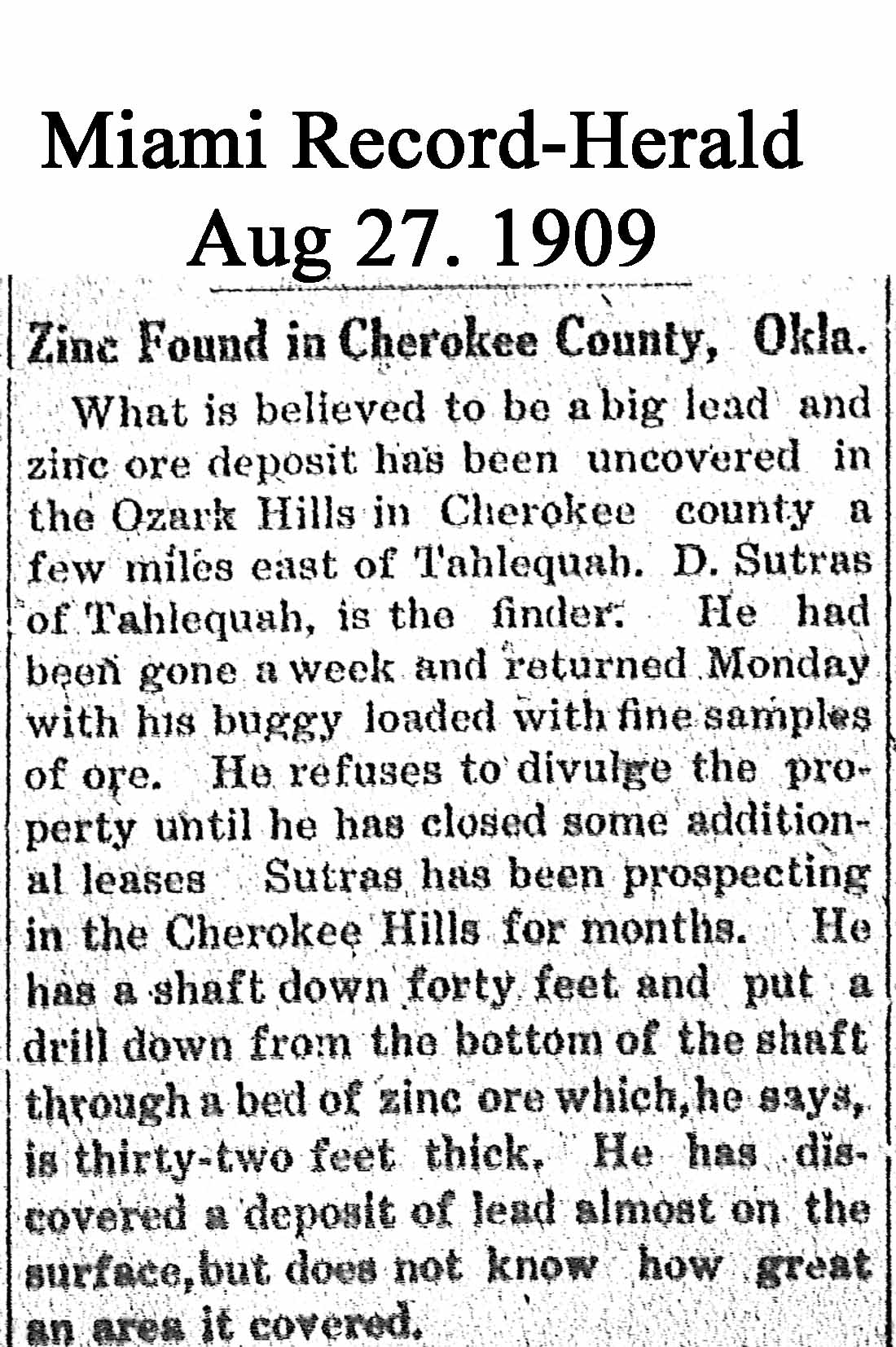 Miami Record-Herald
Aug 27. 1909

Zinc Found in Cherokee County, Okla.

What is believed to be a big lead and zinc ore deposit has been uncovered in the Ozark Hills in Cherokee county a few miles east of Tahlequah. D. Sutras of Tahlequah, is the finder. He had been gone a week and returned Monday with his buggy loaded with fine samples of ore. He refuses to divulge the property until he has closed some additional leases Sutras has been prospecting in the Cherokee Hills for months. He has a shaft down forty feet and put a drill down from the bottom of the shaft through a bed of zinc ore which, he says, is thirty-two feet thick. He has discovered a deposit of lead almost on the surface, but does not know how great an area it covered.